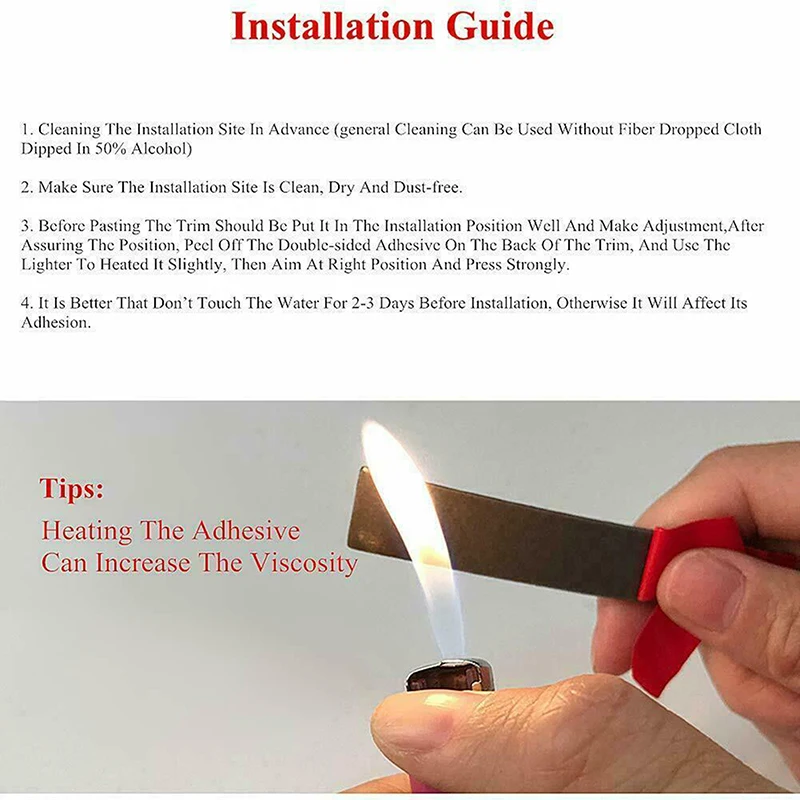 Installation Guide

1. Cleaning The Installation Site In Advance (general Cleaning Can Be Used Without Fiber Dropped Cloth Dipped In 50% Alcohol)

2. Make Sure The Installation Site Is Clean, Dry And Dust-free.

3. Before Pasting The Trim Should Be Put It In The Installation Position Well And Make Adjustment,After Assuring The Position, Peel Off The Double-sided Adhesive On The Back Of The Trim, And Use The Lighter To Heated It Slightly, Then Aim At Right Position And Press Strongly.

4. It Is Better That Don't Touch The Water For 2-3 Days Before Installation, Otherwise It Will Affect Its Adhesion.

Tips:
Heating The Adhesive Can Increase The Viscosity